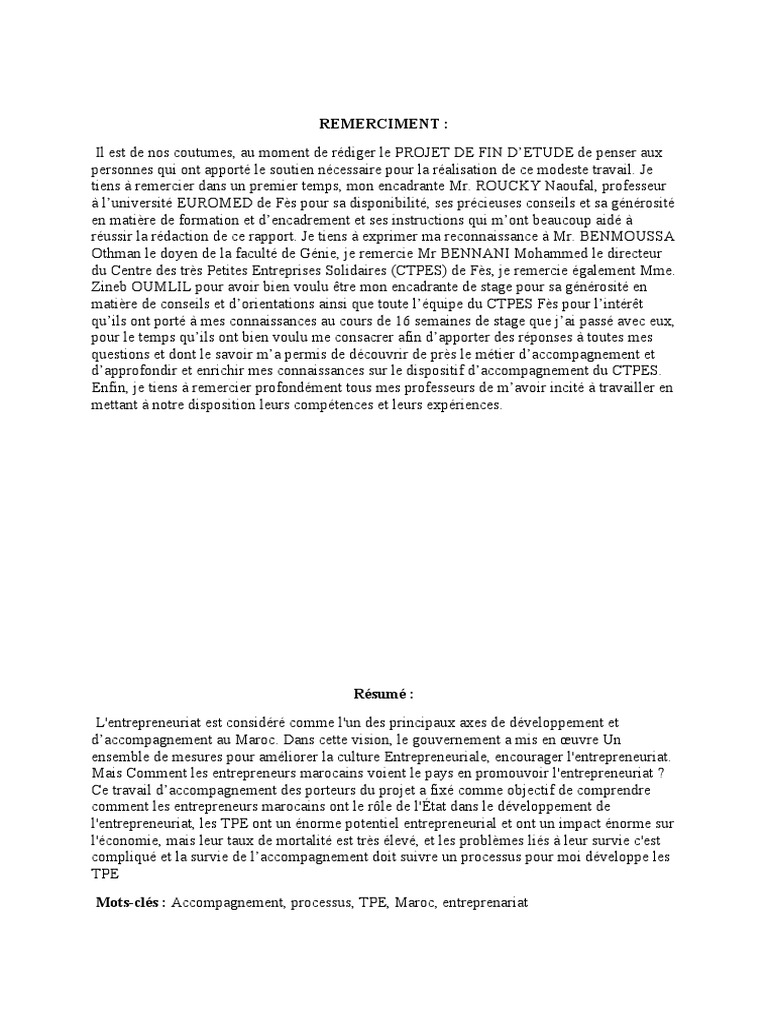 REMERCIMENT :

Il est de nos coutumes, au moment de rédiger le PROJET DE FIN D'ETUDE de penser aux personnes qui ont apporté le soutien nécessaire pour la réalisation de ce modeste travail. Je tiens à remercier dans un premier temps, mon encadrante Mr. ROUCKY Naoufal, professeur à l'université EUROMED de Fès pour sa disponibilité, ses précieuses conseils et sa générosité en matière de formation et d'encadrement et ses instructions qui m'ont beaucoup aidé à réussir la rédaction de ce rapport. Je tiens à exprimer ma reconnaissance à Mr. BENMOUSSA Othman le doyen de la faculté de Génie, je remercie Mr BENNANI Mohammed le directeur du Centre des très Petites Entreprises Solidaires (CTPES) de Fès, je remercie également Mme. Zineb OUMLIL pour avoir bien voulu être mon encadrante de stage pour sa générosité en matière de conseils et d'orientations ainsi que toute l'équipe du CTPES Fès pour l'intérêt qu'ils ont porté à mes connaissances au cours de 16 semaines de stage que j'ai passé avec eux, pour le temps qu'ils ont bien voulu me consacrer afin d'apporter des réponses à toutes mes questions et dont le savoir m'a permis de découvrir de près le métier d'accompagnement et d'approfondir et enrichir mes connaissances sur le dispositif d'accompagnement du CTPES. Enfin, je tiens à remercier profondément tous mes professeurs de m'avoir incité à travailler en mettant à notre disposition leurs compétences et leurs expériences.

Résumé :

L'entrepreneuriat est considéré comme l'un des principaux axes de développement et d'accompagnement au Maroc. Dans cette vision, le gouvernement a mis en œuvre Un ensemble de mesures pour améliorer la culture Entrepreneuriale, encourager l'entrepreneuriat. Mais Comment les entrepreneurs marocains voient le pays en promouvoir l'entrepreneuriat ? Ce travail d'accompagnement des porteurs du projet a fixé comme objectif de comprendre comment les entrepreneurs marocains ont le rôle de l'État dans le développement de l'entrepreneuriat, les TPE ont un énorme potentiel entrepreneurial et ont un impact énorme sur l'économie, mais leur taux de mortalité est très élevé, et les problèmes liés à leur survie c'est compliqué et la survie de l'accompagnement doit suivre un processus pour moi développe les TPE

Mots-clés : Accompagnement, processus, TPE, Maroc, entreprenariat